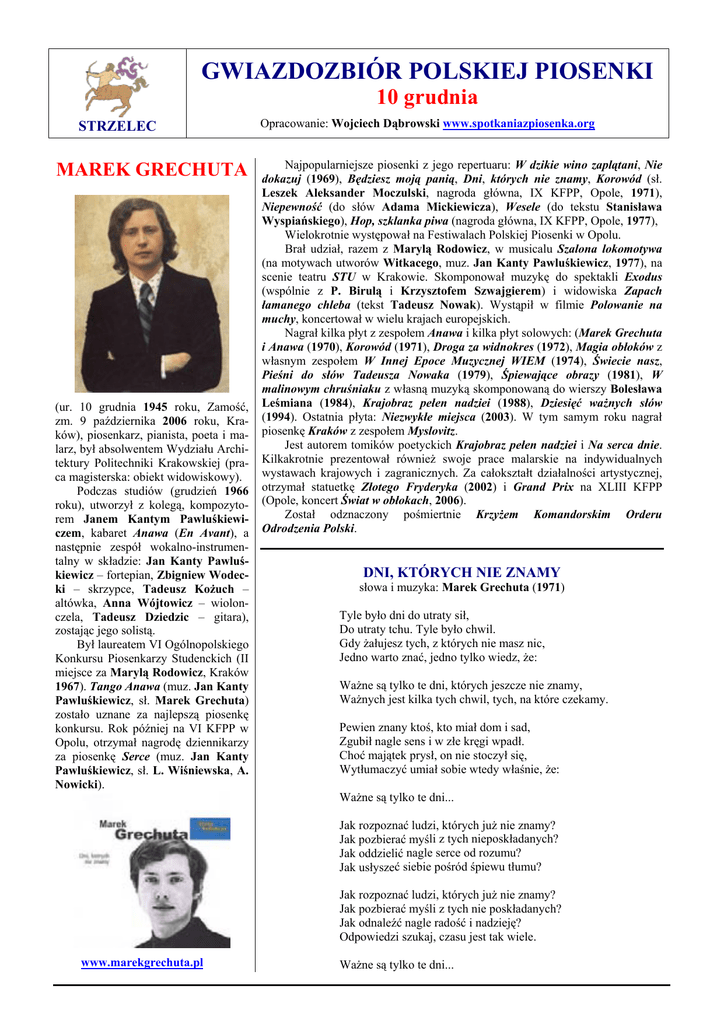 STRZELEC

GWIAZDOZBIÓR POLSKIEJ PIOSENKI
10 grudnia

Opracowanie: Wojciech Dąbrowski www.spotkaniazpiosenka.org

MAREK GRECHUTA

(ur. 10 grudnia 1945 roku, Zamość, zm. 9 października 2006 roku, Kraków), piosenkarz, pianista, poeta i malarz, był absolwentem Wydziału Architektury Politechniki Krakowskiej (praca magisterska: obiekt widowiskowy).

Podczas studiów (grudzień 1966 roku), utworzył z kolegą, kompozytorem Janem Kantym Pawluśkiewiczem, kabaret Anawa (En Avant), a następnie zespół wokalno-instrumentalny w składzie: Jan Kanty Pawluśkiewicz – fortepian, Zbigniew Wodecki – skrzypce, Tadeusz Kożuch – altówka, Anna Wójtowicz – wiolonczela, Tadeusz Dziedzic – gitara), zostając jego solistą.

Był laureatem VI Ogólnopolskiego Konkursu Piosenkarzy Studenckich (II miejsce za Marylą Rodowicz, Kraków 1967). Tango Anawa (muz. Jan Kanty Pawluśkiewicz, sł. Marek Grechuta) zostało uznane za najlepszą piosenkę konkursu. Rok później na VI KFPP w Opolu, otrzymał nagrodę dziennikarzy za piosenkę Serce (muz. Jan Kanty Pawluśkiewicz, sł. L. Wiśniewska, A. Nowicki).

Marek Grechuta
Dni, których nie znamy

www.marekgrechuta.pl

Najpopularniejsze piosenki z jego repertuaru: W dzikie wino zaplątani, Nie dokazuj (1969), Będziesz moją panią, Dni, których nie znamy, Korowód (sł. Leszek Aleksander Moczulski, nagroda główna, IX KFPP, Opole, 1971), Niepewność (do słów Adama Mickiewicza), Wesele (do tekstu Stanisława Wyspiańskiego), Hop, szklanka piwa (nagroda główna, IX KFPP, Opole, 1977),

Wielokrotnie występował na Festiwalach Polskiej Piosenki w Opolu.

Brał udział, razem z Marylą Rodowicz, w musicalu Szalona lokomotywa (na motywach utworów Witkacego, muz. Jan Kanty Pawluśkiewicz, 1977), na scenie teatru STU w Krakowie. Skomponował muzykę do spektakli Exodus (wspólnie z P. Birulą i Krzysztofem Szwajgierem) i widowiska Zapach łamanego chleba (tekst Tadeusz Nowak). Wystąpił w filmie Polowanie na muchy, koncertował w wielu krajach europejskich.

Nagrał kilka płyt z zespołem Anawa i kilka płyt solowych: (Marek Grechuta i Anawa (1970), Korowód (1971), Droga za widnokres (1972), Magia obłoków z własnym zespołem W Innej Epoce Muzycznej WIEM (1974), Świecie nasz, Pieśni do słów Tadeusza Nowaka (1979), Śpiewające obrazy (1981), W malinowym chruśniaku z własną muzyką skomponowaną do wierszy Bolesława Leśmiana (1984), Krajobraz pełen nadziei (1988), Dziesięć ważnych słów (1994). Ostatnia płyta: Niezwykłe miejsca (2003). W tym samym roku nagrał piosenkę Kraków z zespołem Myslovitz.

Jest autorem tomików poetyckich Krajobraz pełen nadziei i Na serca dnie. Kilkakrotnie prezentował również swoje prace malarskie na indywidualnych wystawach krajowych i zagranicznych. Za całokształt działalności artystycznej, otrzymał statuetkę Złotego Fryderyka (2002) i Grand Prix na XLIII KFPP (Opole, koncert Świat w obłokach, 2006).

Został odznaczony pośmiertnie Krzyżem Komandorskim Orderu Odrodzenia Polski.

DNI, KTÓRYCH NIE ZNAMY
słowa i muzyka: Marek Grechuta (1971)

Tyle było dni do utraty sił,
Do utraty tchu. Tyle było chwil.
Gdy żałujesz tych, z których nie masz nic,
Jedno warto znać, jedno tylko wiedz, że:

Ważne są tylko te dni, których jeszcze nie znamy,
Ważnych jest kilka tych chwil, tych, na które czekamy.

Pewien znany ktoś, kto miał dom i sad,
Zgubił nagle sens i w złe kręgi wpadł.
Choć majątek prysł, on nie stoczył się,
Wytłumaczyć umiał sobie wtedy właśnie, że:

Ważne są tylko te dni...

Jak rozpoznać ludzi, których już nie znamy?
Jak pozbierać myśli z tych nieposkładanych?
Jak oddzielić nagle serce od rozumu?
Jak usłyszeć siebie pośród śpiewu tłumu?

Jak rozpoznać ludzi, których już nie znamy?
Jak pozbierać myśli z tych nie poskładanych?
Jak odnaleźć nagle radość i nadzieję?
Odpowiedzi szukaj, czasu jest tak wiele.

Ważne są tylko te dni...